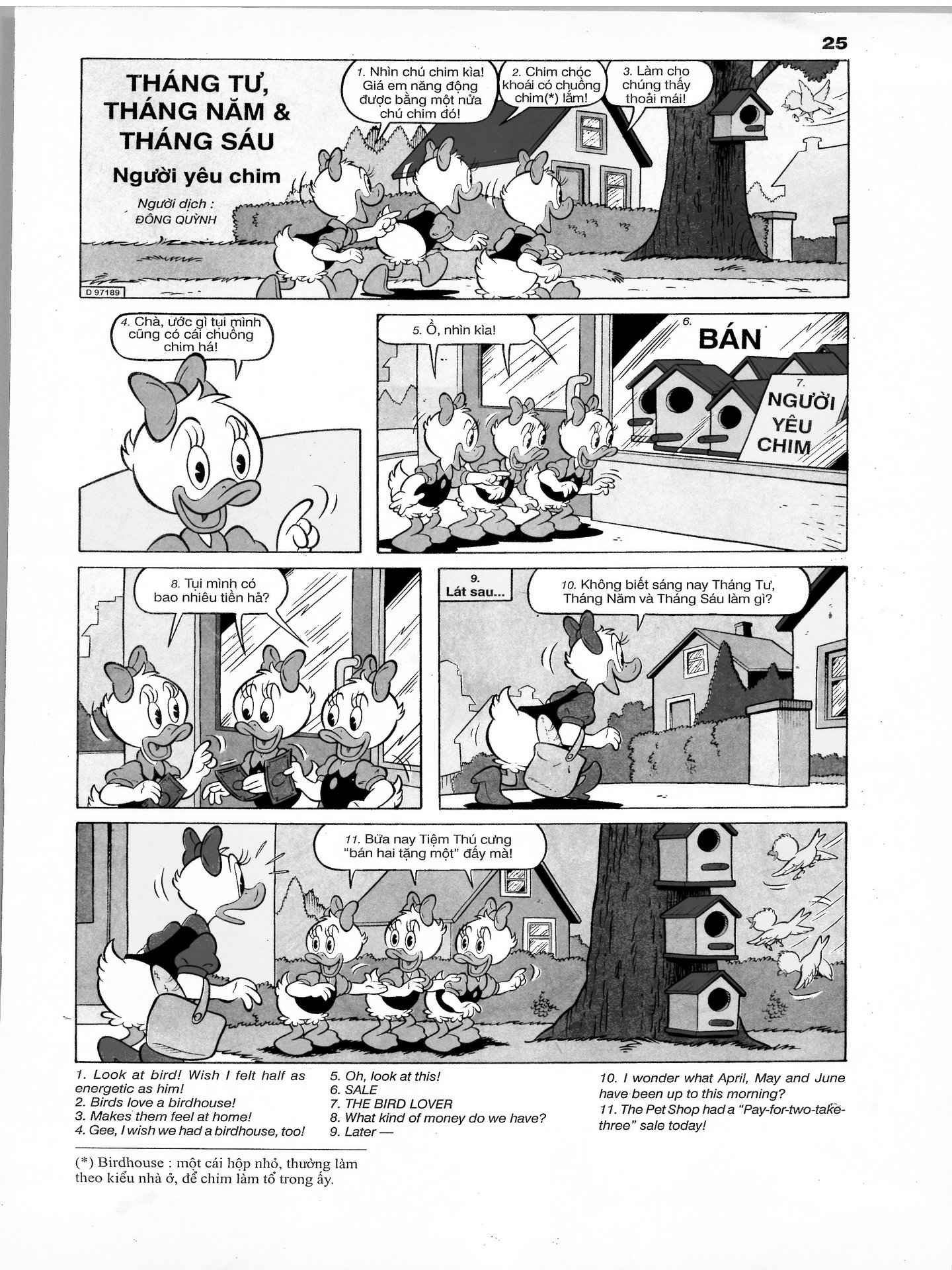 25

THÁNG TƯ, THÁNG NĂM & THÁNG SÁU

Người yêu chim

Người dịch : ĐÔNG QUỲNH

1. Nhìn chú chim kìa! Giá em năng động được bằng một nửa chú chim đó!

2. Chim chóc khoái có chuồng chim(*) lắm!

3. Làm cho chúng thấy thoải mái!

D 97189

4. Chà, ước gì tụi mình cũng có cái chuồng chim há!

5. Ồ, nhìn kìa!

6. BÁN

7. NGƯỜI YÊU CHIM

8. Tụi mình có bao nhiêu tiền hả?

9. Lát sau...

10. Không biết sáng nay Tháng Tư, Tháng Năm và Tháng Sáu làm gì?

11. Bữa nay Tiệm Thú cưng "bán hai tặng một" đấy mà!

1. Look at bird! Wish I felt half as energetic as him!
2. Birds love a birdhouse!
3. Makes them feel at home!
4. Gee, I wish we had a birdhouse, too!

5. Oh, look at this!
6. SALE
7. THE BIRD LOVER
8. What kind of money do we have?
9. Later —

10. I wonder what April, May and June have been up to this morning?
11. The Pet Shop had a "Pay-for-two-take-three" sale today!

(*) Birdhouse : một cái hộp nhỏ, thường làm theo kiểu nhà ở, để chim làm tổ trong ấy.